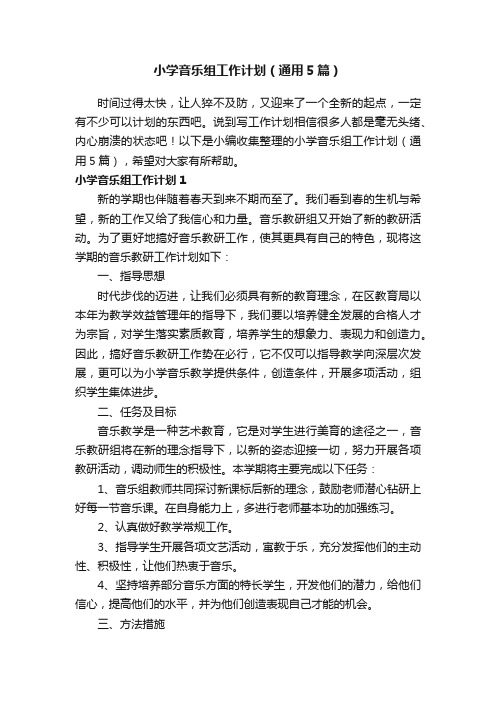 小学音乐组工作计划（通用5篇）

时间过得太快，让人猝不及防，又迎来了一个全新的起点，一定有不少可以计划的东西吧。说到写工作计划相信很多人都是毫无头绪、内心崩溃的状态吧！以下是小编收集整理的小学音乐组工作计划（通用5篇），希望对大家有所帮助。

小学音乐组工作计划1

新的学期也伴随着春天到来不期而至了。我们看到春的生机与希望，新的工作又给了我信心和力量。音乐教研组又开始了新的教研活动。为了更好地搞好音乐教研工作，使其更具有自己的特色，现将这学期的音乐教研工作计划如下：

一、指导思想

时代步伐的迈进，让我们必须具有新的教育理念，在区教育局以本年为教学效益管理年的指导下，我们要以培养健全发展的合格人才为宗旨，对学生落实素质教育，培养学生的想象力、表现力和创造力。因此，搞好音乐教研工作势在必行，它不仅可以指导教学向深层次发展，更可以为小学音乐教学提供条件，创造条件，开展多项活动，组织学生集体进步。

二、任务及目标

音乐教学是一种艺术教育，它是对学生进行美育的途径之一，音乐教研组将在新的理念指导下，以新的姿态迎接一切，努力开展各项教研活动，调动师生的积极性。本学期将主要完成以下任务：

1、音乐组教师共同探讨新课标后新的理念，鼓励老师潜心钻研上好每一节音乐课。在自身能力上，多进行老师基本功的加强练习。

2、认真做好教学常规工作。

3、指导学生开展各项文艺活动，寓教于乐，充分发挥他们的主动性、积极性，让他们热衷于音乐。

4、坚持培养部分音乐方面的特长学生，开发他们的潜力，给他们信心，提高他们的水平，并为他们创造表现自己才能的机会。

三、方法措施